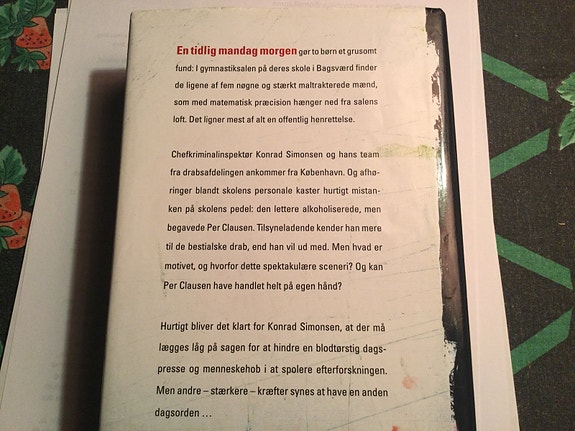 En tidlig mandag morgen gør to børn et grusomt fund: I gymnastiksalen på deres skole i Bagsværd finder de ligene af fem nøgne og stærkt maltrakterede mænd, som med matematisk præcision hænger ned fra salens loft. Det ligner mest af alt en offentlig henrettelse.

Chefkriminalinspektør Konrad Simonsen og hans team fra drabsafdelingen ankommer fra København. Og afhøringer blandt skolens personale kaster hurtigt mistanken på skolens pedel: den lettere alkoholiserede, men begavede Per Clausen. Tilsyneladende kender han mere til de bestialske drab, end han vil ud med. Men hvad er motivet, og hvorfor dette spektakulære sceneri? Og kan Per Clausen have handlet helt på egen hånd?

Hurtigt bliver det klart for Konrad Simonsen, at der må lægges låg på sagen for at hindre en blodtørstig dagspresse og menneskehob i at spolere efterforskningen. Men andre – stærkere – kræfter synes at have en anden dagsorden ...